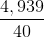 $\frac{4,939}{40}$